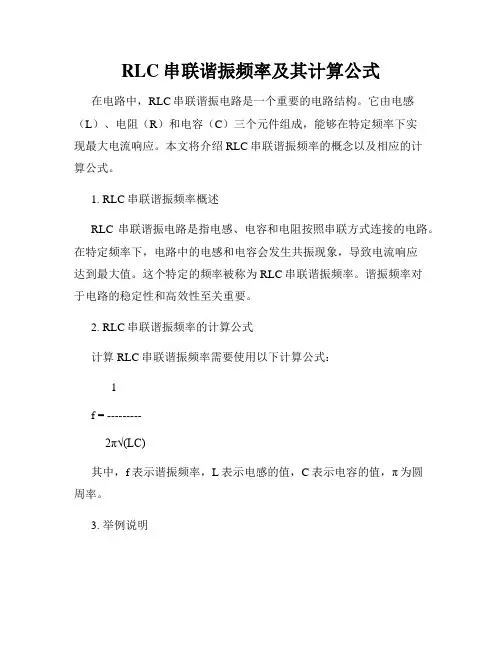 RLC 串联谐振频率及其计算公式

在电路中，RLC 串联谐振电路是一个重要的电路结构。它由电感（L）、电阻（R）和电容（C）三个元件组成，能够在特定频率下实现最大电流响应。本文将介绍 RLC 串联谐振频率的概念以及相应的计算公式。

1. RLC 串联谐振频率概述

RLC 串联谐振电路是指电感、电容和电阻按照串联方式连接的电路。在特定频率下，电路中的电感和电容会发生共振现象，导致电流响应达到最大值。这个特定的频率被称为 RLC 串联谐振频率。谐振频率对于电路的稳定性和高效性至关重要。

2. RLC 串联谐振频率的计算公式

计算 RLC 串联谐振频率需要使用以下计算公式：

1

f = ---------

2π√(LC)

其中，f 表示谐振频率，L 表示电感的值，C 表示电容的值，π 为圆周率。

3. 举例说明